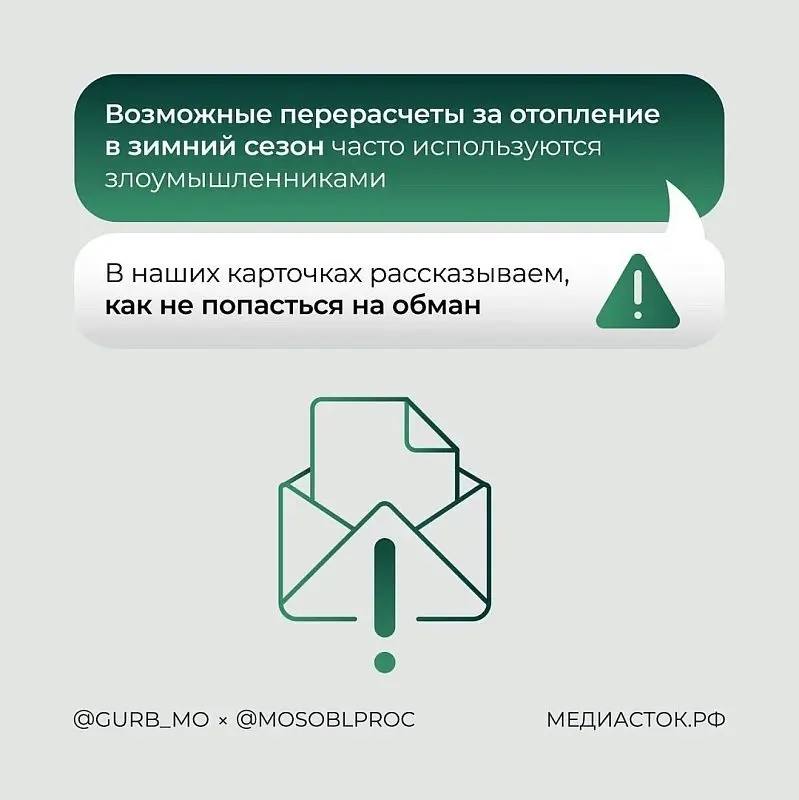 Возможные перерасчеты за отопление в зимний сезон часто используются злоумышленниками

В наших карточках рассказываем, как не попасться на обман

@GURB_MO × @MOSOBLPROC

МЕДИАСТОК.РФ